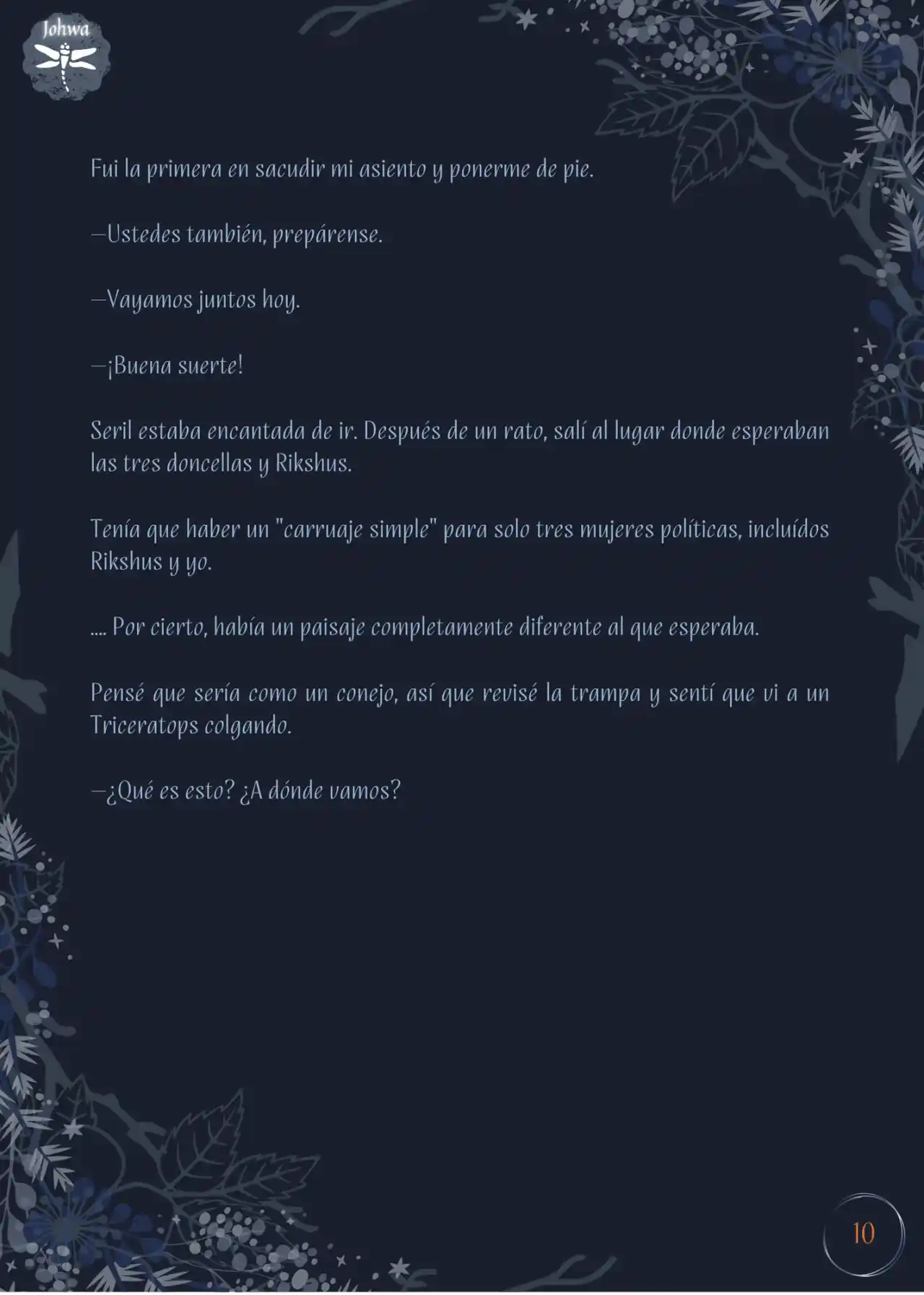 Johwa

Fui la primera en sacudir mi asiento y ponerme de pie.

—Ustedes también, prepárense.

—Vayamos juntos hoy.

—¡Buena suerte!

Seril estaba encantada de ir. Después de un rato, salí al lugar donde esperaban las tres doncellas y Rikshus.

Tenía que haber un "carruaje simple" para solo tres mujeres políticas, incluídos Rikshus y yo.

.... Por cierto, había un paisaje completamente diferente al que esperaba.

Pensé que sería como un conejo, así que revisé la trampa y sentí que vi a un Triceratops colgando.

—¿Qué es esto? ¿A dónde vamos?

10